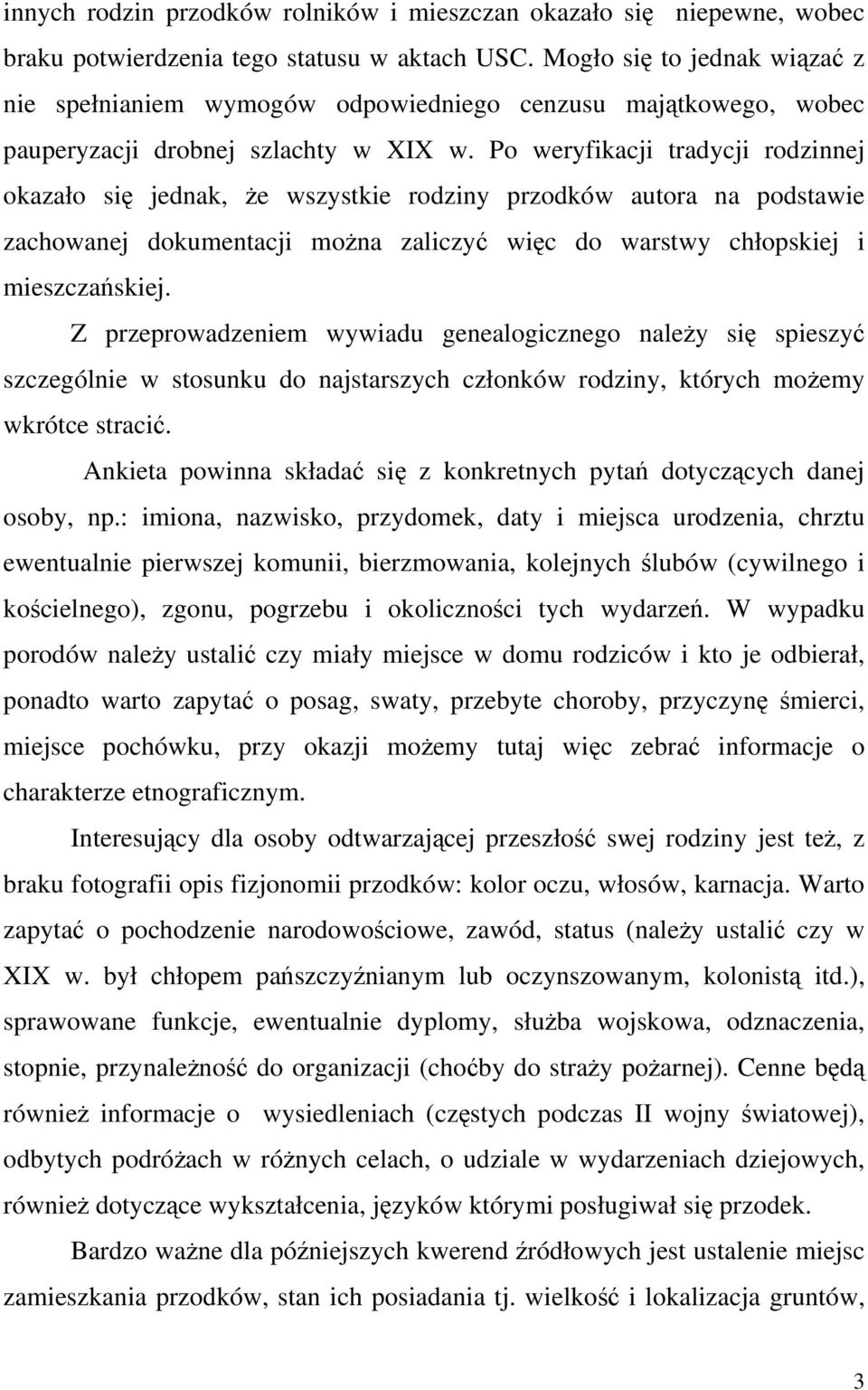 innych rodzin przodków rolników i mieszczan okazało się niepewne, wobec braku potwierdzenia tego statusu w aktach USC. Mogło się to jednak wiązać z nie spełnianiem wymogów odpowiedniego cenzusu majątkowego, wobec pauperyzacji drobnej szlachty w XIX w. Po weryfikacji tradycji rodzinnej okazało się jednak, że wszystkie rodziny przodków autora na podstawie zachowanej dokumentacji można zaliczyć więc do warstwy chłopskiej i mieszczańskiej.

Z przeprowadzeniem wywiadu genealogicznego należy się spieszyć szczególnie w stosunku do najstarszych członków rodziny, których możemy wkrótce stracić.

Ankieta powinna składać się z konkretnych pytań dotyczących danej osoby, np.: imiona, nazwisko, przydomek, daty i miejsca urodzenia, chrztu ewentualnie pierwszej komunii, bierzmowania, kolejnych ślubów (cywilnego i kościelnego), zgonu, pogrzebu i okoliczności tych wydarzeń. W wypadku porodów należy ustalić czy miały miejsce w domu rodziców i kto je odbierał, ponadto warto zapytać o posag, swaty, przebyte choroby, przyczynę śmierci, miejsce pochówku, przy okazji możemy tutaj więc zebrać informacje o charakterze etnograficznym.

Interesujący dla osoby odtwarzającej przeszłość swej rodziny jest też, z braku fotografii opis fizjonomii przodków: kolor oczu, włosów, karnacja. Warto zapytać o pochodzenie narodowościowe, zawód, status (należy ustalić czy w XIX w. był chłopem pańszczyźnianym lub oczynszowanym, kolonistą itd.), sprawowane funkcje, ewentualnie dyplomy, służba wojskowa, odznaczenia, stopnie, przynależność do organizacji (choćby do straży pożarnej). Cenne będą również informacje o wysiedleniach (częstych podczas II wojny światowej), odbytych podróżach w różnych celach, o udziale w wydarzeniach dziejowych, również dotyczące wykształcenia, języków którymi posługiwał się przodek.

Bardzo ważne dla późniejszych kwerend źródłowych jest ustalenie miejsc zamieszkania przodków, stan ich posiadania tj. wielkość i lokalizacja gruntów,

3